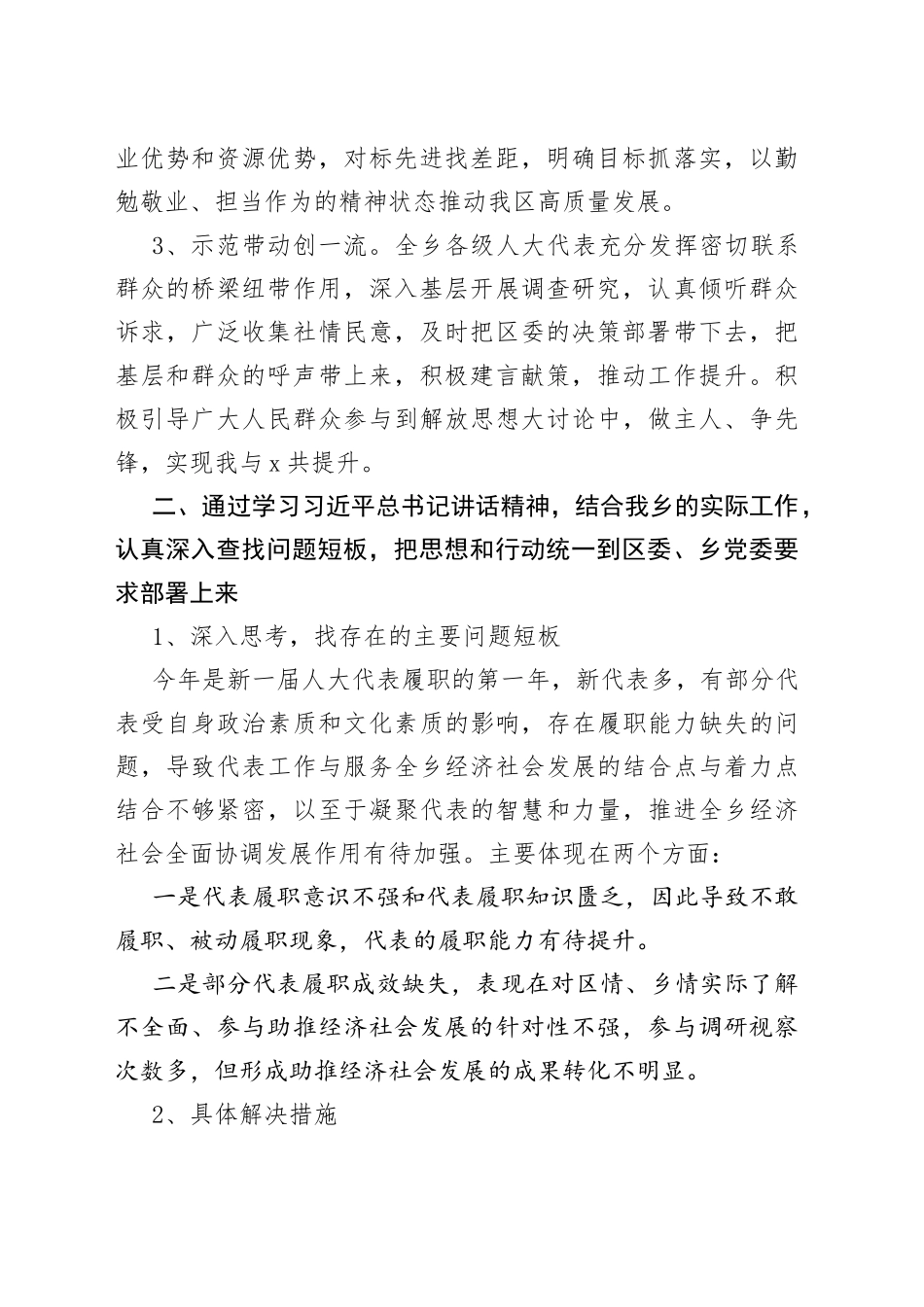 业优势和资源优势，对标先进找差距，明确目标抓落实，以勤勉敬业、担当作为的精神状态推动我区高质量发展。

3、示范带动创一流。全乡各级人大代表充分发挥密切联系群众的桥梁纽带作用，深入基层开展调查研究，认真倾听群众诉求，广泛收集社情民意，及时把区委的决策部署带下去，把基层和群众的呼声带上来，积极建言献策，推动工作提升。积极引导广大人民群众参与到解放思想大讨论中，做主人、争先锋，实现我与x共提升。

二、通过学习习近平总书记讲话精神，结合我乡的实际工作，认真深入查找问题短板，把思想和行动统一到区委、乡党委要求部署上来

1、深入思考，找存在的主要问题短板

今年是新一届人大代表履职的第一年，新代表多，有部分代表受自身政治素质和文化素质的影响，存在履职能力缺失的问题，导致代表工作与服务全乡经济社会发展的结合点与着力点结合不够紧密，以至于凝聚代表的智慧和力量，推进全乡经济社会全面协调发展作用有待加强。主要体现在两个方面：

一是代表履职意识不强和代表履职知识匮乏，因此导致不敢履职、被动履职现象，代表的履职能力有待提升。

二是部分代表履职成效缺失，表现在对区情、乡情实际了解不全面、参与助推经济社会发展的针对性不强，参与调研视察次数多，但形成助推经济社会发展的成果转化不明显。

2、具体解决措施